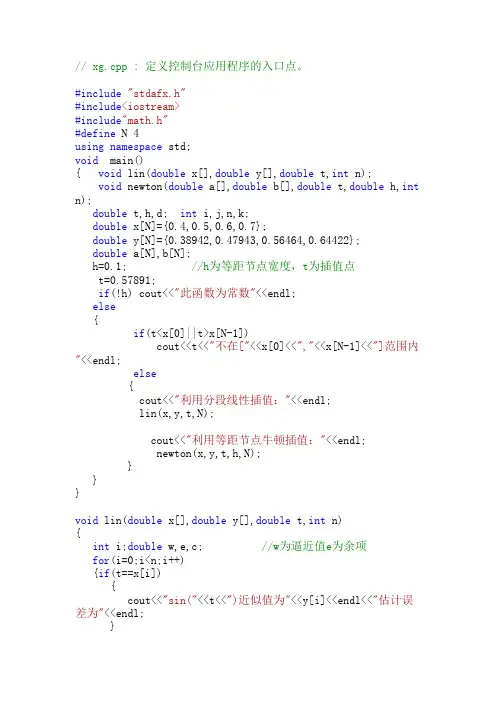 // xg.cpp : 定义控制台应用程序的入口点。

#include "stdafx.h"
#include<iostream>
#include"math.h"
#define N 4
using namespace std;
void main()
{ void lin(double x[],double y[],double t,int n);
void newton(double a[],double b[],double t,double h,int n);
double t,h,d; int i,j,n,k;
double x[N]={0.4,0.5,0.6,0.7};
double y[N]={0.38942,0.47943,0.56464,0.64422};
double a[N],b[N];
h=0.1; //h为等距节点宽度，t为插值点
t=0.57891;
if(!h) cout<<"此函数为常数"<<endl;
else
{
if(t<x[0]||t>x[N-1])
cout<<t<<"不在["<<x[0]<<","<<x[N-1]<<"]范围内"<<endl;
else
{
cout<<"利用分段线性插值："<<endl;
lin(x,y,t,N);

cout<<"利用等距节点牛顿插值："<<endl;
newton(x,y,t,h,N);
}
}
}

void lin(double x[],double y[],double t,int n)
{
int i;double w,e,c; //w为逼近值e为余项
for(i=0;i<n;i++)
{if(t==x[i])
{
cout<<"sin("<<t<<")近似值为"<<y[i]<<endl<<"估计误差为"<<endl;
}